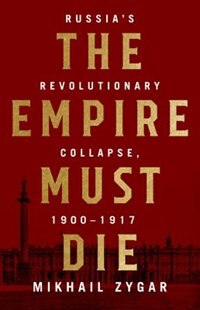 RUSSIA'S
THE
REVOLUTIONARY
EMPIRE
COLLAPSE,
MUST
1900–1917
DIE
MIKHAIL ZYGAR